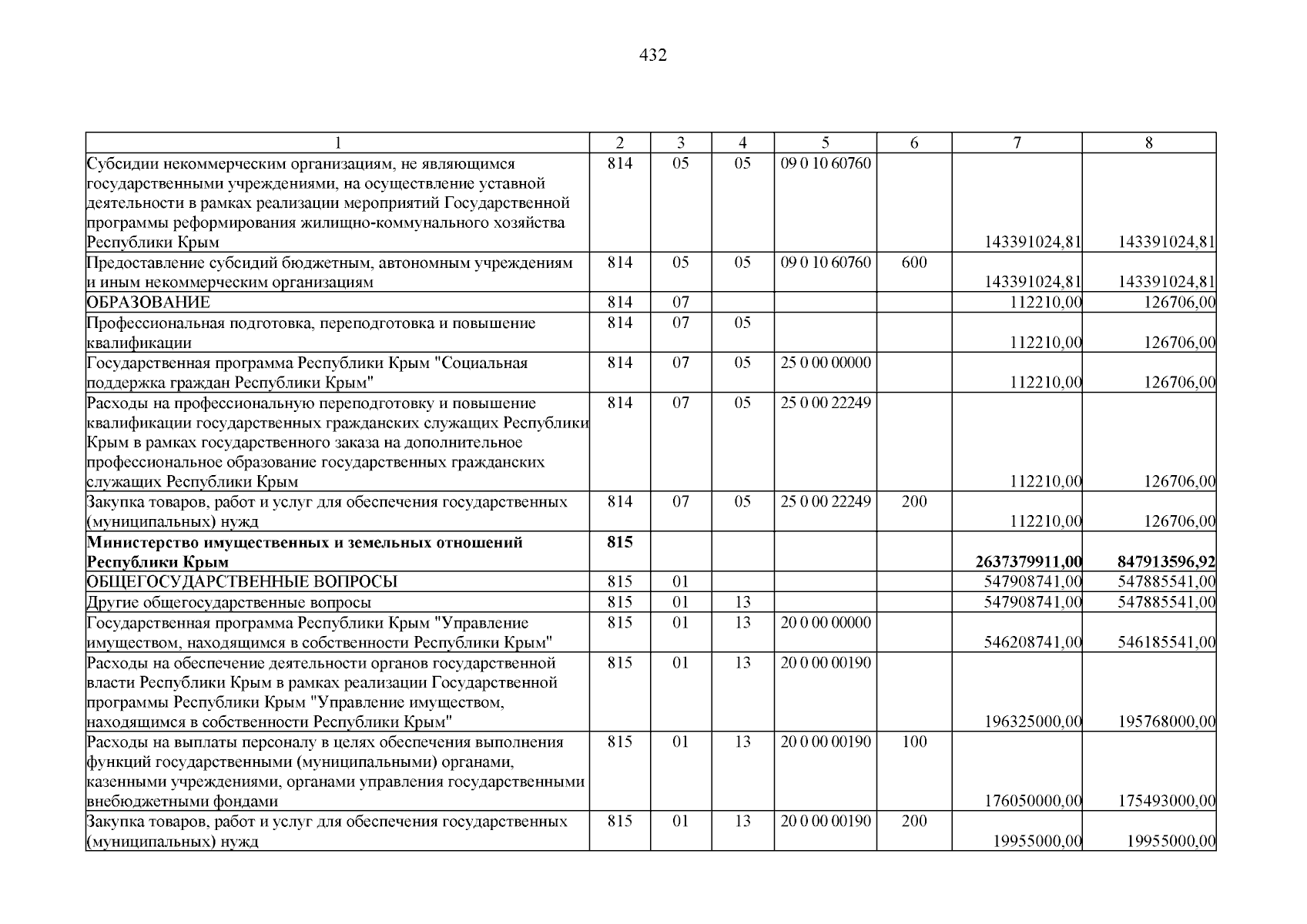 432

| 1 | 2 | 3 | 4 | 5 | 6 | 7 | 8 |
|---|---|---|---|---|---|---|---|
| Субсидии некоммерческим организациям, не являющимся государственными учреждениями, на осуществление уставной деятельности в рамках реализации мероприятий Государственной программы реформирования жилищно-коммунального хозяйства Республики Крым | 814 | 05 | 05 | 09 0 10 60760 |  | 143391024,81 | 143391024,81 |
| Предоставление субсидий бюджетным, автономным учреждениям и иным некоммерческим организациям | 814 | 05 | 05 | 09 0 10 60760 | 600 | 143391024,81 | 143391024,81 |
| ОБРАЗОВАНИЕ | 814 | 07 |  |  |  | 112210,00 | 126706,00 |
| Профессиональная подготовка, переподготовка и повышение квалификации | 814 | 07 | 05 |  |  | 112210,00 | 126706,00 |
| Государственная программа Республики Крым "Социальная поддержка граждан Республики Крым" | 814 | 07 | 05 | 25 0 00 00000 |  | 112210,00 | 126706,00 |
| Расходы на профессиональную переподготовку и повышение квалификации государственных гражданских служащих Республики Крым в рамках государственного заказа на дополнительное профессиональное образование государственных гражданских служащих Республики Крым | 814 | 07 | 05 | 25 0 00 22249 |  | 112210,00 | 126706,00 |
| Закупка товаров, работ и услуг для обеспечения государственных (муниципальных) нужд | 814 | 07 | 05 | 25 0 00 22249 | 200 | 112210,00 | 126706,00 |
| Министерство имущественных и земельных отношений Республики Крым | 815 |  |  |  |  | 2637379911,00 | 847913596,92 |
| ОБЩЕГОСУДАРСТВЕННЫЕ ВОПРОСЫ | 815 | 01 |  |  |  | 547908741,00 | 547885541,00 |
| Другие общегосударственные вопросы | 815 | 01 | 13 |  |  | 547908741,00 | 547885541,00 |
| Государственная программа Республики Крым "Управление имуществом, находящимся в собственности Республики Крым" | 815 | 01 | 13 | 20 0 00 00000 |  | 546208741,00 | 546185541,00 |
| Расходы на обеспечение деятельности органов государственной власти Республики Крым в рамках реализации Государственной программы Республики Крым "Управление имуществом, находящимся в собственности Республики Крым" | 815 | 01 | 13 | 20 0 00 00190 |  | 196325000,00 | 195768000,00 |
| Расходы на выплаты персоналу в целях обеспечения выполнения функций государственными (муниципальными) органами, казенными учреждениями, органами управления государственными внебюджетными фондами | 815 | 01 | 13 | 20 0 00 00190 | 100 | 176050000,00 | 175493000,00 |
| Закупка товаров, работ и услуг для обеспечения государственных (муниципальных) нужд | 815 | 01 | 13 | 20 0 00 00190 | 200 | 19955000,00 | 19955000,00 |